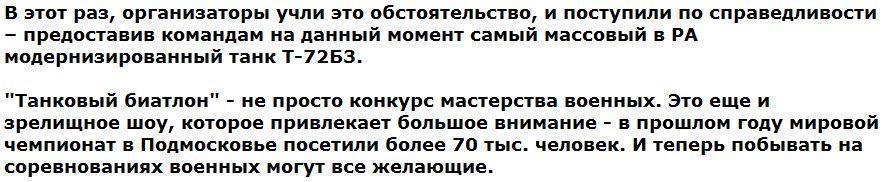 В этот раз, организаторы учли это обстоятельство, и поступили по справедливости – предоставив командам на данный момент самый массовый в РА модернизированный танк Т-72Б3.

"Танковый биатлон" - не просто конкурс мастерства военных. Это еще и зрелищное шоу, которое привлекает большое внимание - в прошлом году мировой чемпионат в Подмосковье посетили более 70 тыс. человек. И теперь побывать на соревнованиях военных могут все желающие.